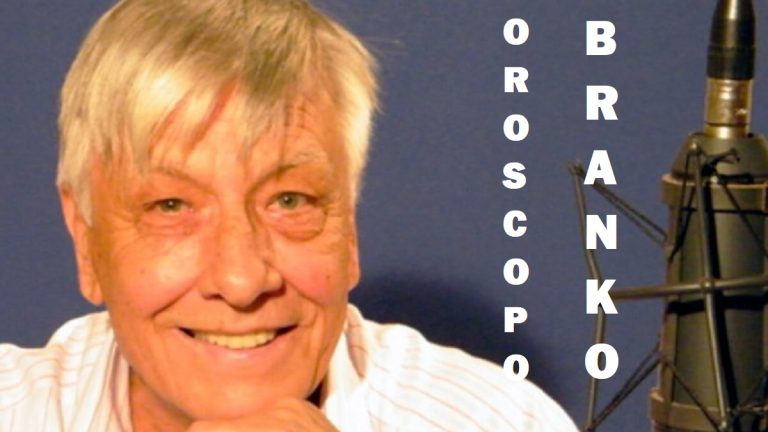 OROSCOPO BRANKO